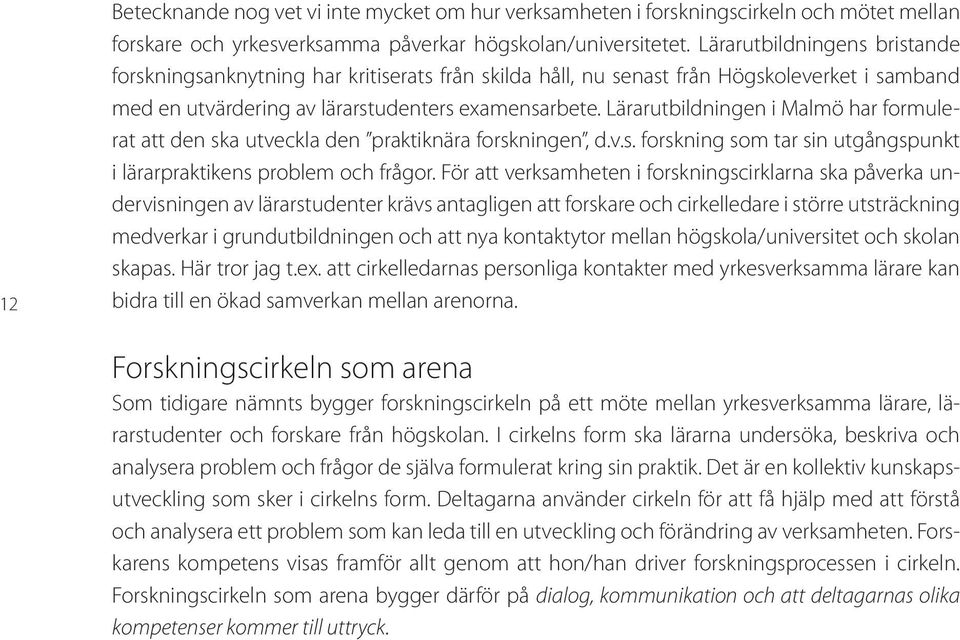 Betecknande nog vet vi inte mycket om hur verksamheten i forskningscirkeln och mötet mellan forskare och yrkesverksamma påverkar högskolan/universitetet. Lärarutbildningens bristande forskningsanknytning har kritiserats från skilda håll, nu senast från Högskoleverket i samband med en utvärdering av lärarstudenters examensarbete. Lärarutbildningen i Malmö har formulerat att den ska utveckla den "praktiknära forskningen", d.v.s. forskning som tar sin utgångspunkt i lärarpraktikens problem och frågor. För att verksamheten i forskningscirklarna ska påverka undervisningen av lärarstudenter krävs antagligen att forskare och cirkelledare i större utsträckning medverkar i grundutbildningen och att nya kontaktytor mellan högskola/universitet och skolan skapas. Här tror jag t.ex. att cirkelledarnas personliga kontakter med yrkesverksamma lärare kan bidra till en ökad samverkan mellan arenorna.

12

Forskningscirkeln som arena
Som tidigare nämnts bygger forskningscirkeln på ett möte mellan yrkesverksamma lärare, lärarstudenter och forskare från högskolan. I cirkelns form ska lärarna undersöka, beskriva och analysera problem och frågor de själva formulerat kring sin praktik. Det är en kollektiv kunskapsutveckling som sker i cirkelns form. Deltagarna använder cirkeln för att få hjälp med att förstå och analysera ett problem som kan leda till en utveckling och förändring av verksamheten. Forskarens kompetens visas framför allt genom att hon/han driver forskningsprocessen i cirkeln. Forskningscirkeln som arena bygger därför på dialog, kommunikation och att deltagarnas olika kompetenser kommer till uttryck.